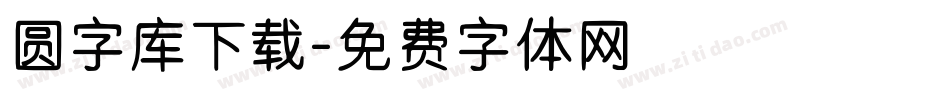 圆字库下载-免费字体网

www.zitidao.com